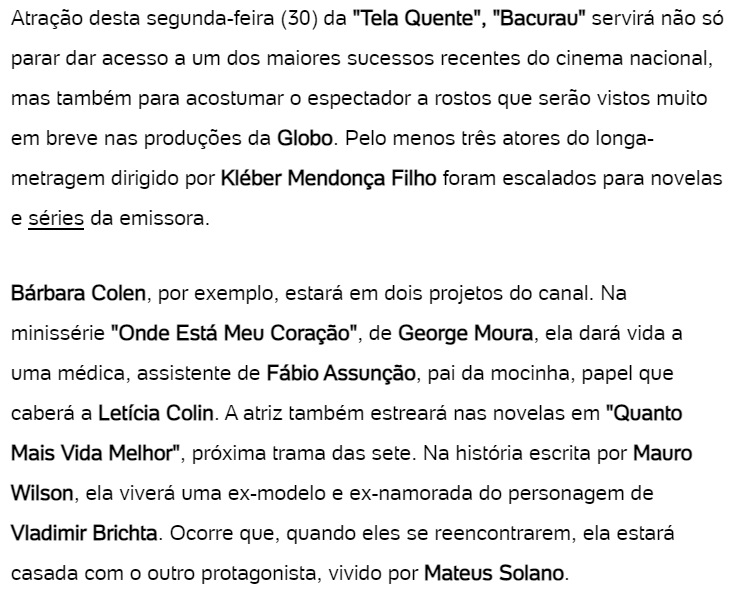 Atração desta segunda-feira (30) da "Tela Quente", "Bacurau" servirá não só parar dar acesso a um dos maiores sucessos recentes do cinema nacional, mas também para acostumar o espectador a rostos que serão vistos muito em breve nas produções da Globo. Pelo menos três atores do longa-metragem dirigido por Kléber Mendonça Filho foram escalados para novelas e séries da emissora.

Bárbara Colen, por exemplo, estará em dois projetos do canal. Na minissérie "Onde Está Meu Coração", de George Moura, ela dará vida a uma médica, assistente de Fábio Assunção, pai da mocinha, papel que caberá a Letícia Colin. A atriz também estreará nas novelas em "Quanto Mais Vida Melhor", próxima trama das sete. Na história escrita por Mauro Wilson, ela viverá uma ex-modelo e ex-namorada do personagem de Vladimir Brichta. Ocorre que, quando eles se reencontrarem, ela estará casada com o outro protagonista, vivido por Mateus Solano.